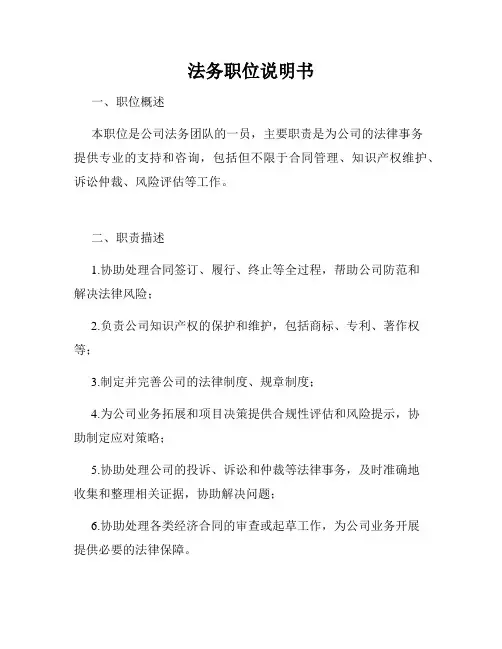 法务职位说明书

一、职位概述

本职位是公司法务团队的一员，主要职责是为公司的法律事务提供专业的支持和咨询，包括但不限于合同管理、知识产权维护、诉讼仲裁、风险评估等工作。

二、职责描述

1.协助处理合同签订、履行、终止等全过程，帮助公司防范和解决法律风险；

2.负责公司知识产权的保护和维护，包括商标、专利、著作权等；

3.制定并完善公司的法律制度、规章制度；

4.为公司业务拓展和项目决策提供合规性评估和风险提示，协助制定应对策略；

5.协助处理公司的投诉、诉讼和仲裁等法律事务，及时准确地收集和整理相关证据，协助解决问题；

6.协助处理各类经济合同的审查或起草工作，为公司业务开展提供必要的法律保障。